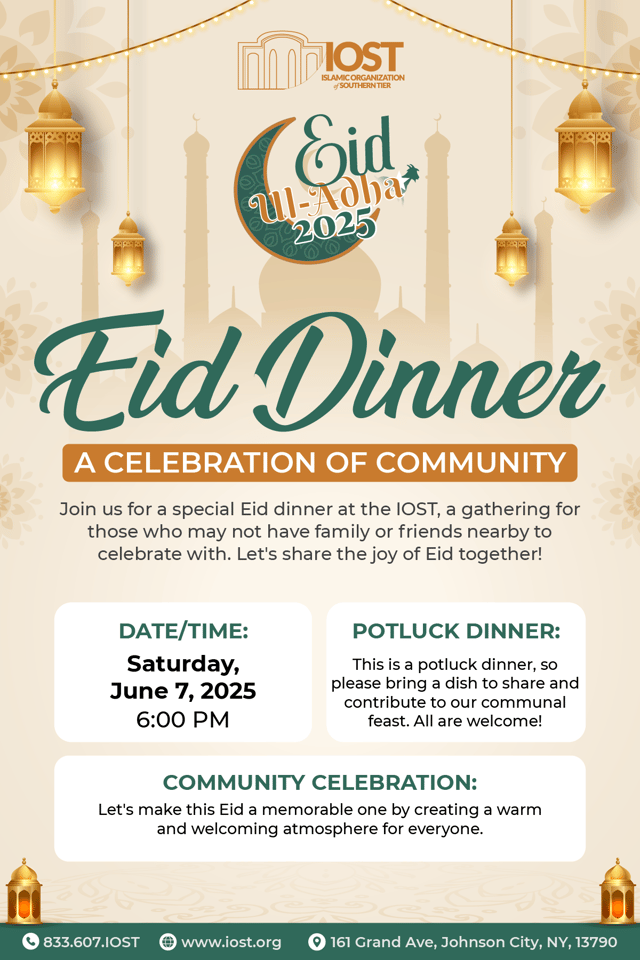 IOST
ISLAMIC ORGANIZATION of SOUTHERN TIER

Eid
Ul-Adha
2025

Eid Dinner

A CELEBRATION OF COMMUNITY

Join us for a special Eid dinner at the IOST, a gathering for those who may not have family or friends nearby to celebrate with. Let's share the joy of Eid together!

DATE/TIME:
Saturday, June 7, 2025
6:00 PM

POTLUCK DINNER:
This is a potluck dinner, so please bring a dish to share and contribute to our communal feast. All are welcome!

COMMUNITY CELEBRATION:
Let's make this Eid a memorable one by creating a warm and welcoming atmosphere for everyone.

833.607.IOST www.iost.org 161 Grand Ave, Johnson City, NY, 13790